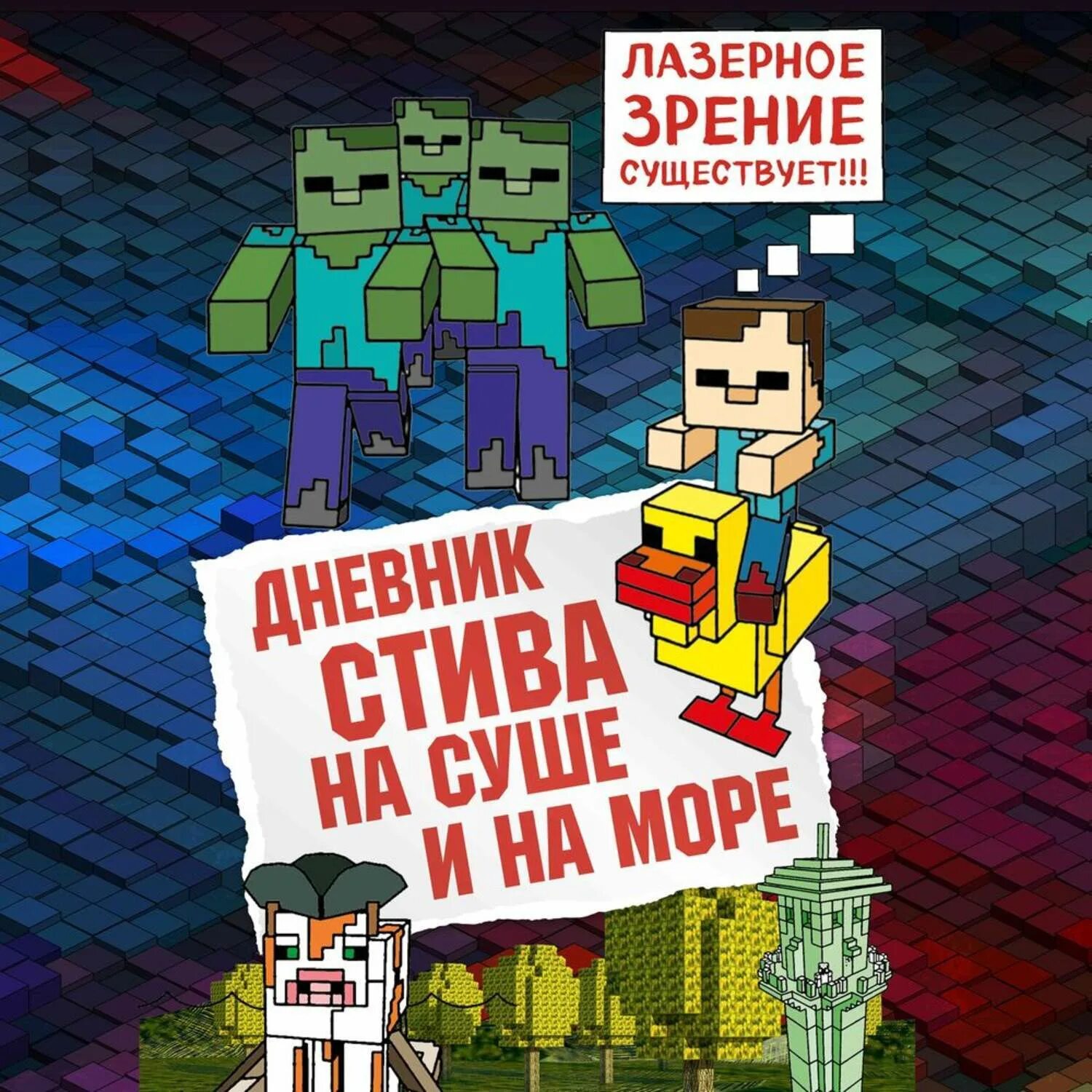 ЛАЗЕРНОЕ ЗРЕНИЕ СУЩЕСТВУЕТ!!!

ДНЕВНИК СТИВА НА СУШЕ И НА МОРЕ